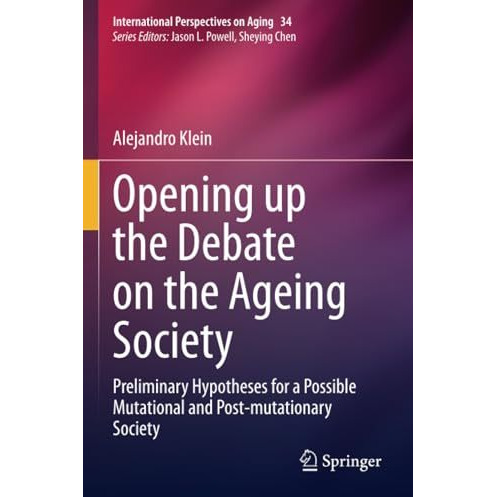 International Perspectives on Aging 34
Series Editors: Jason L. Powell, Sheying Chen

Alejandro Klein

Opening up the Debate on the Ageing Society

Preliminary Hypotheses for a Possible Mutational and Post-mutationary Society

Springer